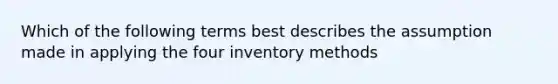 Which of the following terms best describes the assumption made in applying the four inventory methods